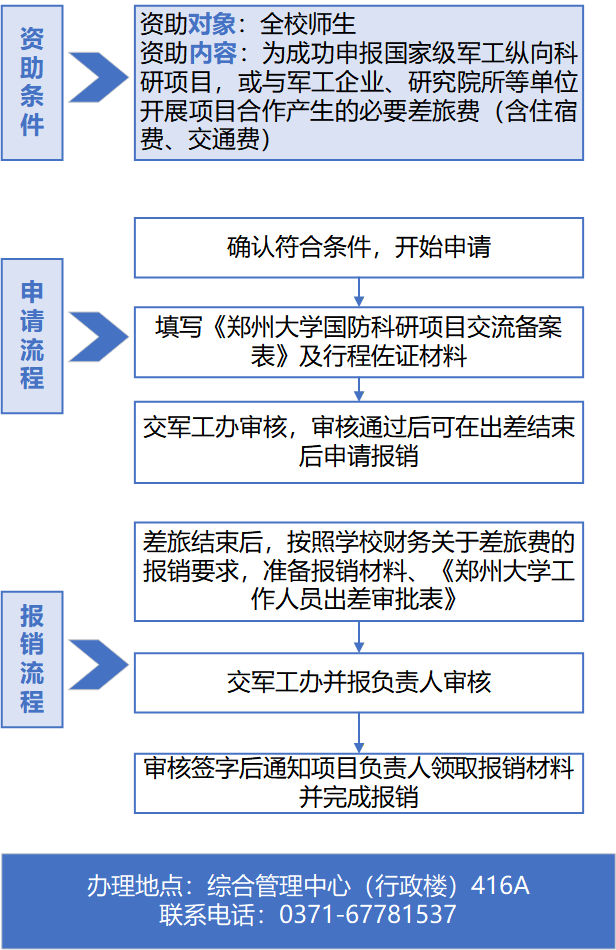 资助条件

资助对象：全校师生
资助内容：为成功申报国家级军工纵向科研项目，或与军工企业、研究院所等单位开展项目合作产生的必要差旅费（含住宿费、交通费）

申请流程

确认符合条件，开始申请

填写《郑州大学国防科研项目交流备案表》及行程佐证材料

交军工办审核，审核通过后可在出差结束后申请报销

报销流程

差旅结束后，按照学校财务关于差旅费的报销要求，准备报销材料、《郑州大学工作人员出差审批表》

交军工办并报负责人审核

审核签字后通知项目负责人领取报销材料并完成报销

办理地点：综合管理中心（行政楼）416A
联系电话：0371-67781537